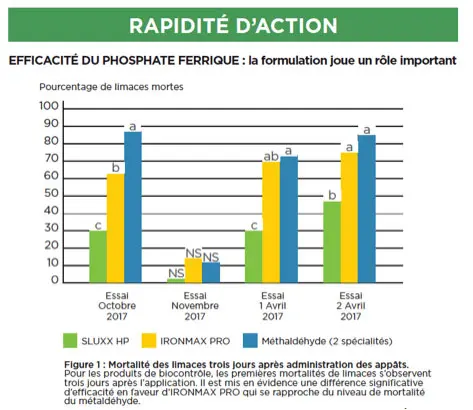 RAPIDITÉ D'ACTION

EFFICACITÉ DU PHOSPHATE FERRIQUE : la formulation joue un rôle important

Pourcentage de limaces mortes

100
90
80
70
60
50
40
30
20
10
0

c b a
NS NS NS
c ab a
b a a

Essai Octobre 2017
Essai Novembre 2017
Essai 1 Avril 2017
Essai 2 Avril 2017

SLUXX HP
IRONMAX PRO
Méthaldéhyde (2 spécialités)

Figure 1 : Mortalité des limaces trois jours après administration des appâts.
Pour les produits de biocontrôle, les premières mortalités de limaces s'observent trois jours après l'application. Il est mis en évidence une différence significative d'efficacité en faveur d'IRONMAX PRO qui se rapproche du niveau de mortalité du métaldéhyde.